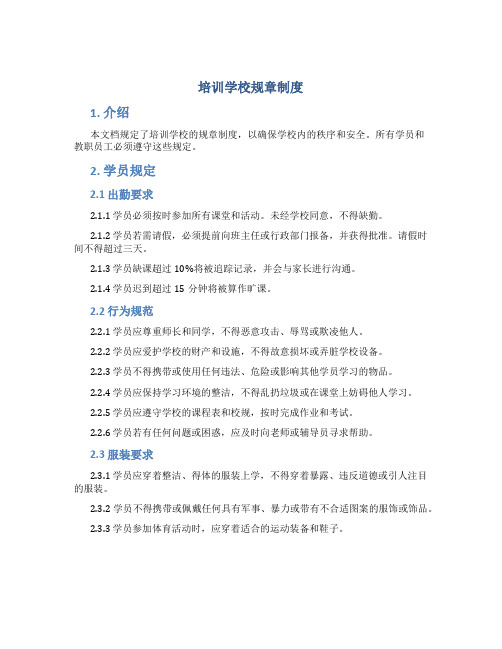 培训学校规章制度

1. 介绍

本文档规定了培训学校的规章制度，以确保学校内的秩序和安全。所有学员和教职员工必须遵守这些规定。

2. 学员规定

2.1 出勤要求

2.1.1 学员必须按时参加所有课堂和活动。未经学校同意，不得缺勤。

2.1.2 学员若需请假，必须提前向班主任或行政部门报备，并获得批准。请假时间不得超过三天。

2.1.3 学员缺课超过 10%将被追踪记录，并会与家长进行沟通。

2.1.4 学员迟到超过 15 分钟将被算作旷课。

2.2 行为规范

2.2.1 学员应尊重师长和同学，不得恶意攻击、辱骂或欺凌他人。

2.2.2 学员应爱护学校的财产和设施，不得故意损坏或弄脏学校设备。

2.2.3 学员不得携带或使用任何违法、危险或影响其他学员学习的物品。

2.2.4 学员应保持学习环境的整洁，不得乱扔垃圾或在课堂上妨碍他人学习。

2.2.5 学员应遵守学校的课程表和校规，按时完成作业和考试。

2.2.6 学员若有任何问题或困惑，应及时向老师或辅导员寻求帮助。

2.3 服装要求

2.3.1 学员应穿着整洁、得体的服装上学，不得穿着暴露、违反道德或引人注目的服装。

2.3.2 学员不得携带或佩戴任何具有军事、暴力或带有不合适图案的服饰或饰品。

2.3.3 学员参加体育活动时，应穿着适合的运动装备和鞋子。